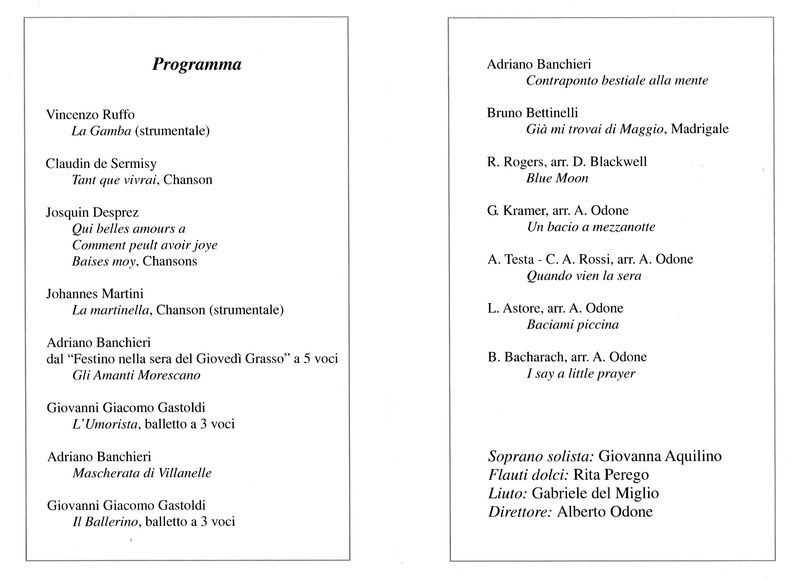 Programma

Vincenzo Ruffo
La Gamba (strumentale)

Claudin de Sermisy
Tant que vivrai, Chanson

Josquin Desprez
Qui belles amours a
Comment peult avoir joye
Baises moy, Chansons

Johannes Martini
La martinella, Chanson (strumentale)

Adriano Banchieri
dal "Festino nella sera del Giovedì Grasso" a 5 voci
Gli Amanti Morescano

Giovanni Giacomo Gastoldi
L'Umorista, balletto a 3 voci

Adriano Banchieri
Mascherata di Villanelle

Giovanni Giacomo Gastoldi
Il Ballerino, balletto a 3 voci

Adriano Banchieri
Contraponto bestiale alla mente

Bruno Bettinelli
Già mi trovai di Maggio, Madrigale

R. Rogers, arr. D. Blackwell
Blue Moon

G. Kramer, arr. A. Odone
Un bacio a mezzanotte

A. Testa - C. A. Rossi, arr. A. Odone
Quando vien la sera

L. Astore, arr. A. Odone
Baciami piccina

B. Bacharach, arr. A. Odone
I say a little prayer

Soprano solista: Giovanna Aquilino
Flauti dolci: Rita Perego
Liuto: Gabriele del Miglio
Direttore: Alberto Odone